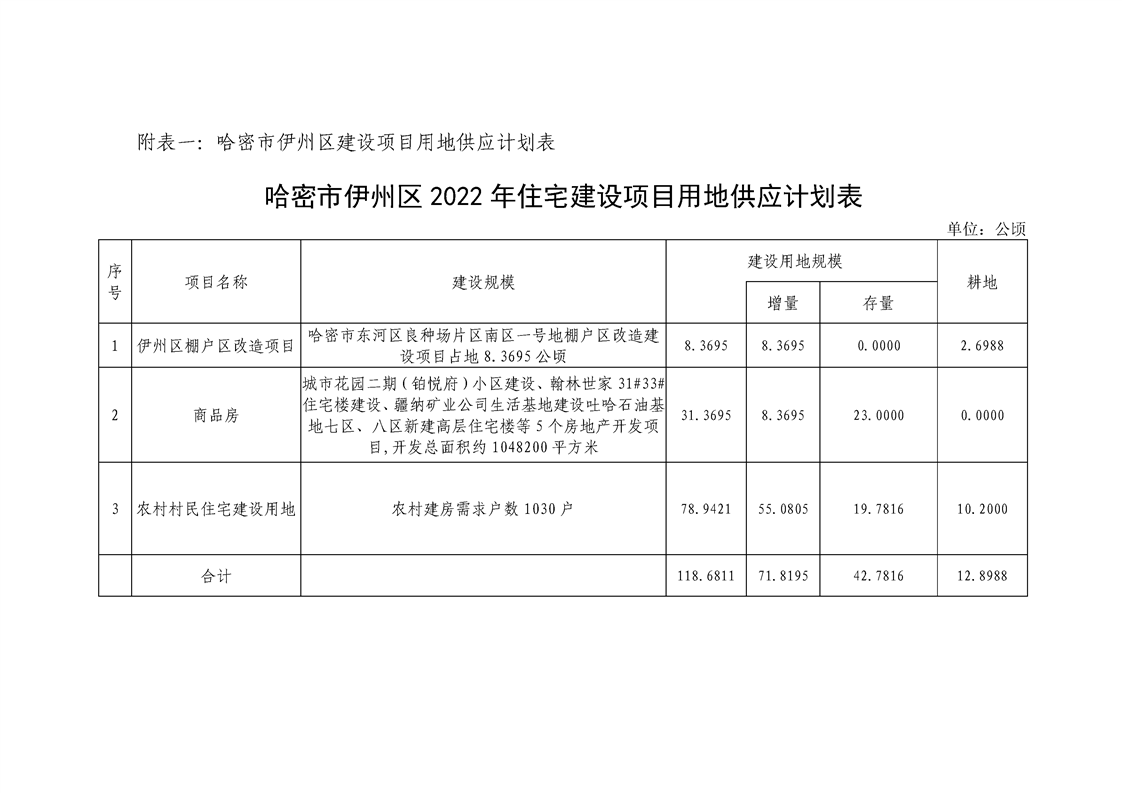 附表一：哈密市伊州区建设项目用地供应计划表

哈密市伊州区 2022 年住宅建设项目用地供应计划表

单位：公顷

| 序号 | 项目名称 | 建设规模 | 建设用地规模 | 增量 | 存量 | 耕地 |
|---|---|---|---|---|---|---|
| 1 | 伊州区棚户区改造项目 | 哈密市东河区良种场片区南区一号地棚户区改造建设项目占地 8.3695 公顷 | 8.3695 | 8.3695 | 0.0000 | 2.6988 |
| 2 | 商品房 | 城市花园二期（铂悦府）小区建设、翰林世家 31#33#住宅楼建设、疆纳矿业公司生活基地建设吐哈石油基地七区、八区新建高层住宅楼等 5 个房地产开发项目，开发总面积约 1048200 平方米 | 31.3695 | 8.3695 | 23.0000 | 0.0000 |
| 3 | 农村村民住宅建设用地 | 农村建房需求户数 1030 户 | 78.9421 | 55.0805 | 19.7816 | 10.2000 |
| | 合计 | | 118.6811 | 71.8195 | 42.7816 | 12.8988 |